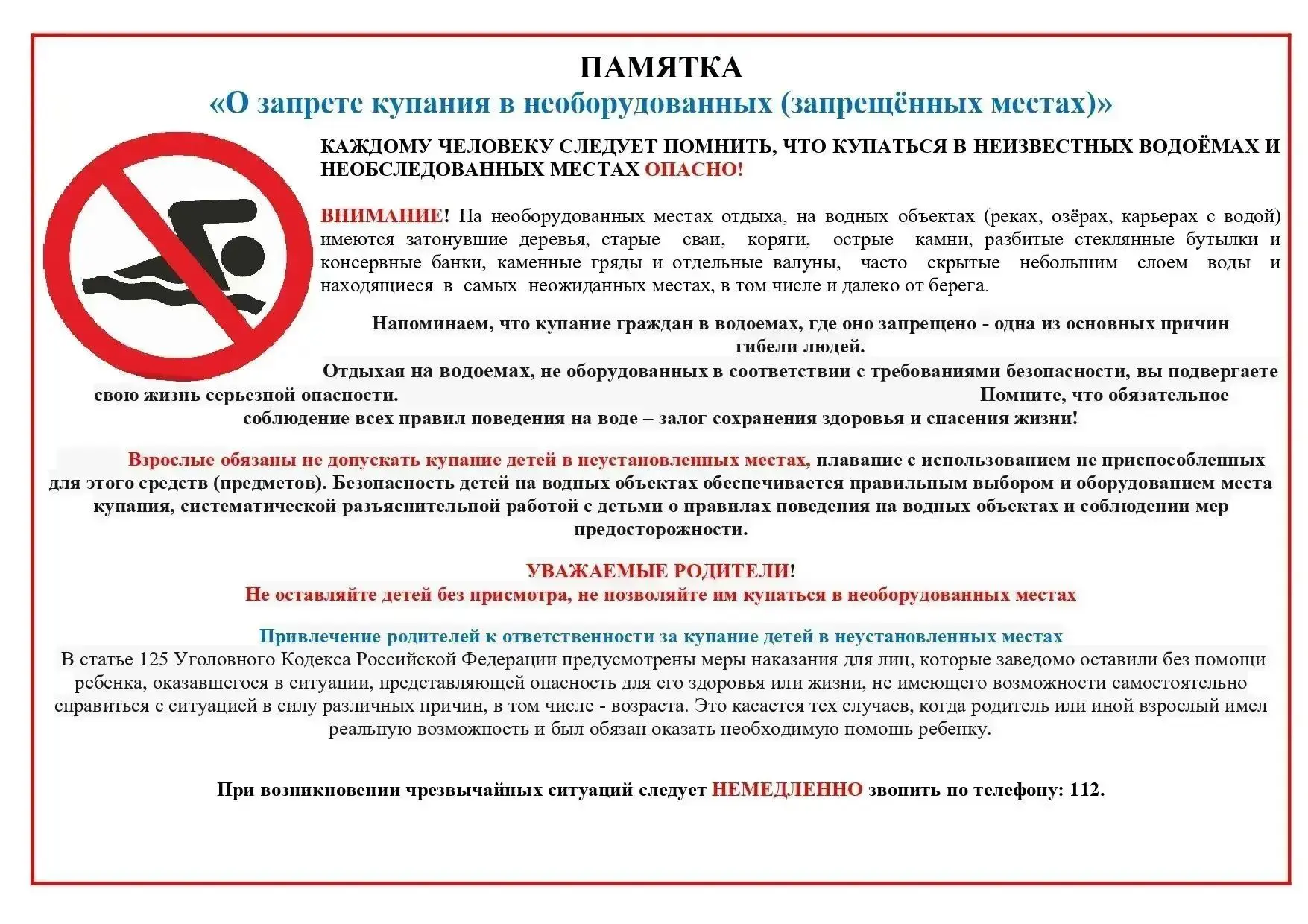 ПАМЯТКА
«О запрете купания в необорудованных (запрещённых местах)»

КАЖДОМУ ЧЕЛОВЕКУ СЛЕДУЕТ ПОМНИТЬ, ЧТО КУПАТЬСЯ В НЕИЗВЕСТНЫХ ВОДОЁМАХ И НЕОБСЛЕДОВАННЫХ МЕСТАХ ОПАСНО!

ВНИМАНИЕ! На необорудованных местах отдыха, на водных объектах (реках, озёрах, карьерах с водой) имеются затонувшие деревья, старые сваи, коряги, острые камни, разбитые стеклянные бутылки и консервные банки, каменные гряды и отдельные валуны, часто скрытые небольшим слоем воды и находящиеся в самых неожиданных местах, в том числе и далеко от берега.

Напоминаем, что купание граждан в водоемах, где оно запрещено - одна из основных причин гибели людей.

Отдыхая на водоемах, не оборудованных в соответствии с требованиями безопасности, вы подвергаете свою жизнь серьезной опасности. Помните, что обязательное соблюдение всех правил поведения на воде – залог сохранения здоровья и спасения жизни!

Взрослые обязаны не допускать купание детей в неустановленных местах, плавание с использованием не приспособленных для этого средств (предметов). Безопасность детей на водных объектах обеспечивается правильным выбором и оборудованием места купания, систематической разъяснительной работой с детьми о правилах поведения на водных объектах и соблюдении мер предосторожности.

УВАЖАЕМЫЕ РОДИТЕЛИ!
Не оставляйте детей без присмотра, не позволяйте им купаться в необорудованных местах

Привлечение родителей к ответственности за купание детей в неустановленных местах
В статье 125 Уголовного Кодекса Российской Федерации предусмотрены меры наказания для лиц, которые заведомо оставили без помощи ребенка, оказавшегося в ситуации, представляющей опасность для его здоровья или жизни, не имеющего возможности самостоятельно справиться с ситуацией в силу различных причин, в том числе - возраста. Это касается тех случаев, когда родитель или иной взрослый имел реальную возможность и был обязан оказать необходимую помощь ребенку.

При возникновении чрезвычайных ситуаций следует НЕМЕДЛЕННО звонить по телефону: 112.